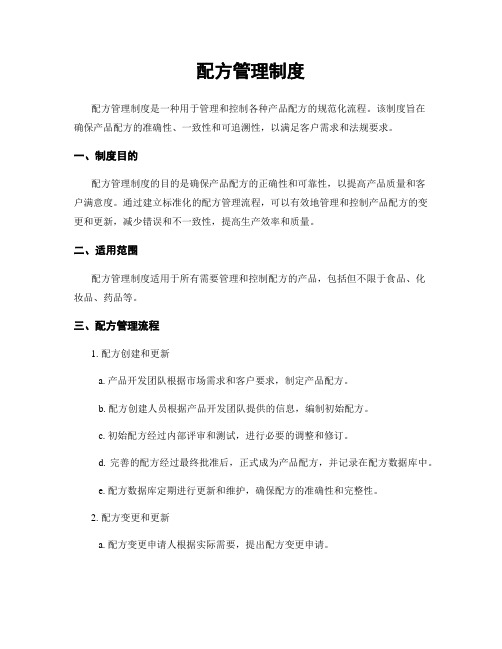 配方管理制度

配方管理制度是一种用于管理和控制各种产品配方的规范化流程。该制度旨在确保产品配方的准确性、一致性和可追溯性，以满足客户需求和法规要求。

一、制度目的

配方管理制度的目的是确保产品配方的正确性和可靠性，以提高产品质量和客户满意度。通过建立标准化的配方管理流程，可以有效地管理和控制产品配方的变更和更新，减少错误和不一致性，提高生产效率和质量。

二、适用范围

配方管理制度适用于所有需要管理和控制配方的产品，包括但不限于食品、化妆品、药品等。

三、配方管理流程

1. 配方创建和更新

a. 产品开发团队根据市场需求和客户要求，制定产品配方。

b. 配方创建人员根据产品开发团队提供的信息，编制初始配方。

c. 初始配方经过内部评审和测试，进行必要的调整和修订。

d. 完善的配方经过最终批准后，正式成为产品配方，并记录在配方数据库中。

e. 配方数据库定期进行更新和维护，确保配方的准确性和完整性。

2. 配方变更和更新

a. 配方变更申请人根据实际需要，提出配方变更申请。